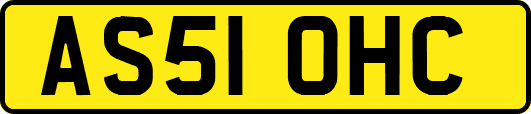 AS51 OHC